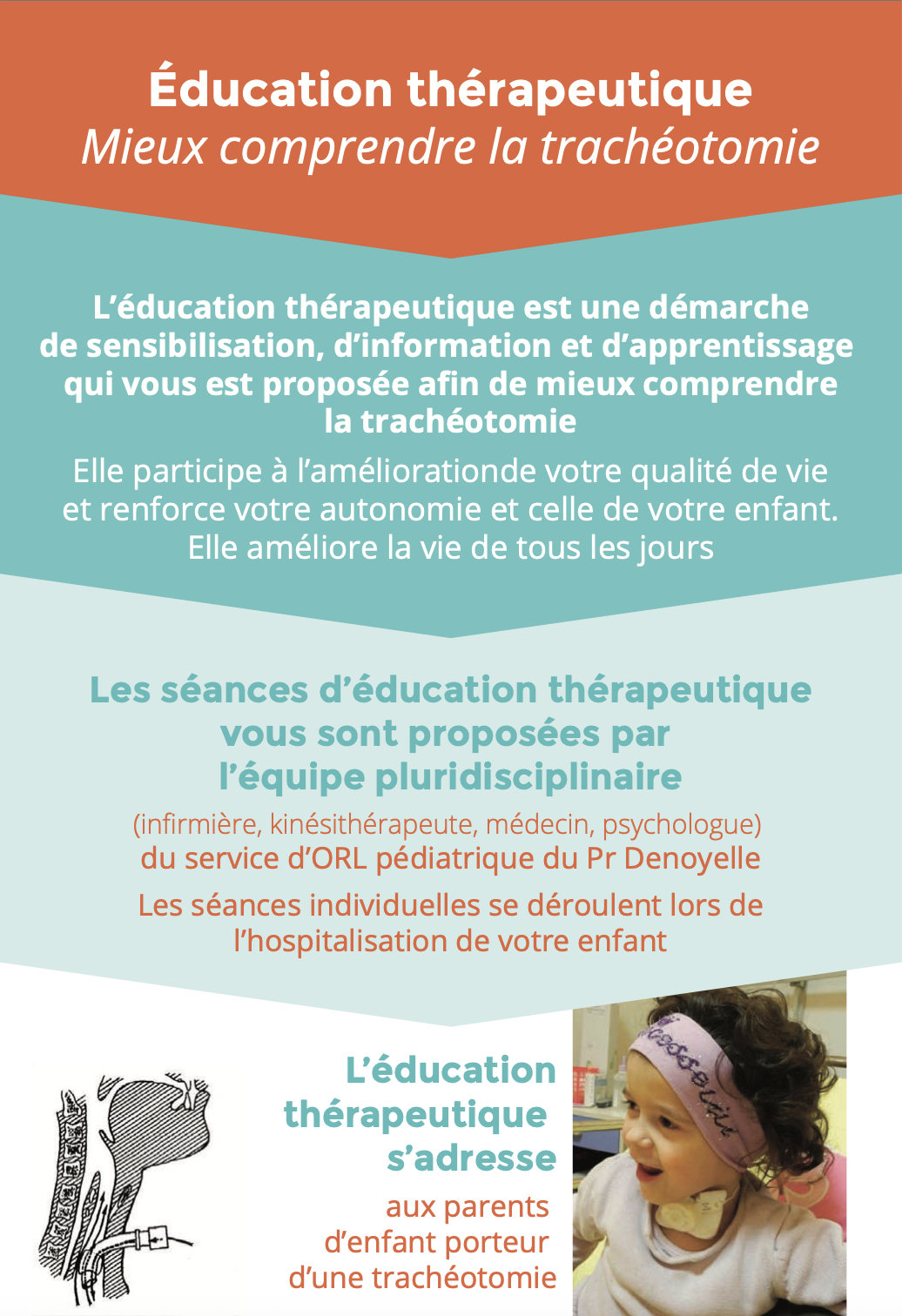 Éducation thérapeutique
Mieux comprendre la trachéotomie

L'éducation thérapeutique est une démarche de sensibilisation, d'information et d'apprentissage qui vous est proposée afin de mieux comprendre la trachéotomie

Elle participe à l'améliorationde votre qualité de vie et renforce votre autonomie et celle de votre enfant. Elle améliore la vie de tous les jours

Les séances d'éducation thérapeutique vous sont proposées par l'équipe pluridisciplinaire

(infirmière, kinésithérapeute, médecin, psychologue) du service d'ORL pédiatrique du Pr Denoyelle

Les séances individuelles se déroulent lors de l'hospitalisation de votre enfant

L'éducation thérapeutique s'adresse

aux parents d'enfant porteur d'une trachéotomie